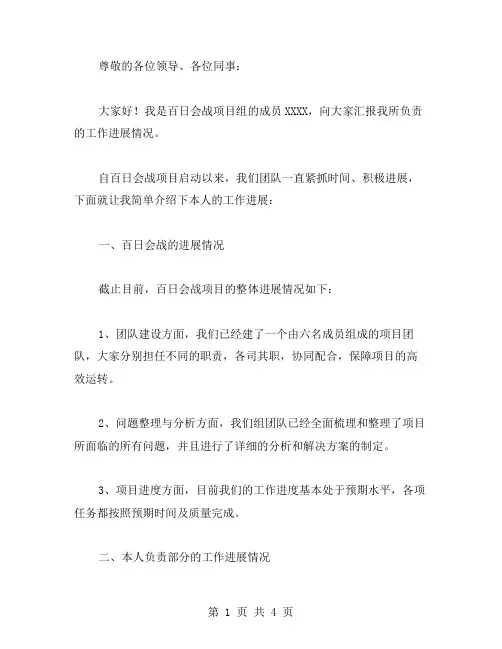 尊敬的各位领导、各位同事：

大家好！我是百日会战项目组的成员 XXXX，向大家汇报我所负责的工作进展情况。

自百日会战项目启动以来，我们团队一直紧抓时间、积极进展，下面就让我简单介绍下本人的工作进展：

一、百日会战的进展情况

截止目前，百日会战项目的整体进展情况如下：

1、团队建设方面，我们已经建了一个由六名成员组成的项目团队，大家分别担任不同的职责，各司其职，协同配合，保障项目的高效运转。

2、问题整理与分析方面，我们组团队已经全面梳理和整理了项目所面临的所有问题，并且进行了详细的分析和解决方案的制定。

3、项目进度方面，目前我们的工作进度基本处于预期水平，各项任务都按照预期时间及质量完成。

二、本人负责部分的工作进展情况

第 1 页 共 4 页